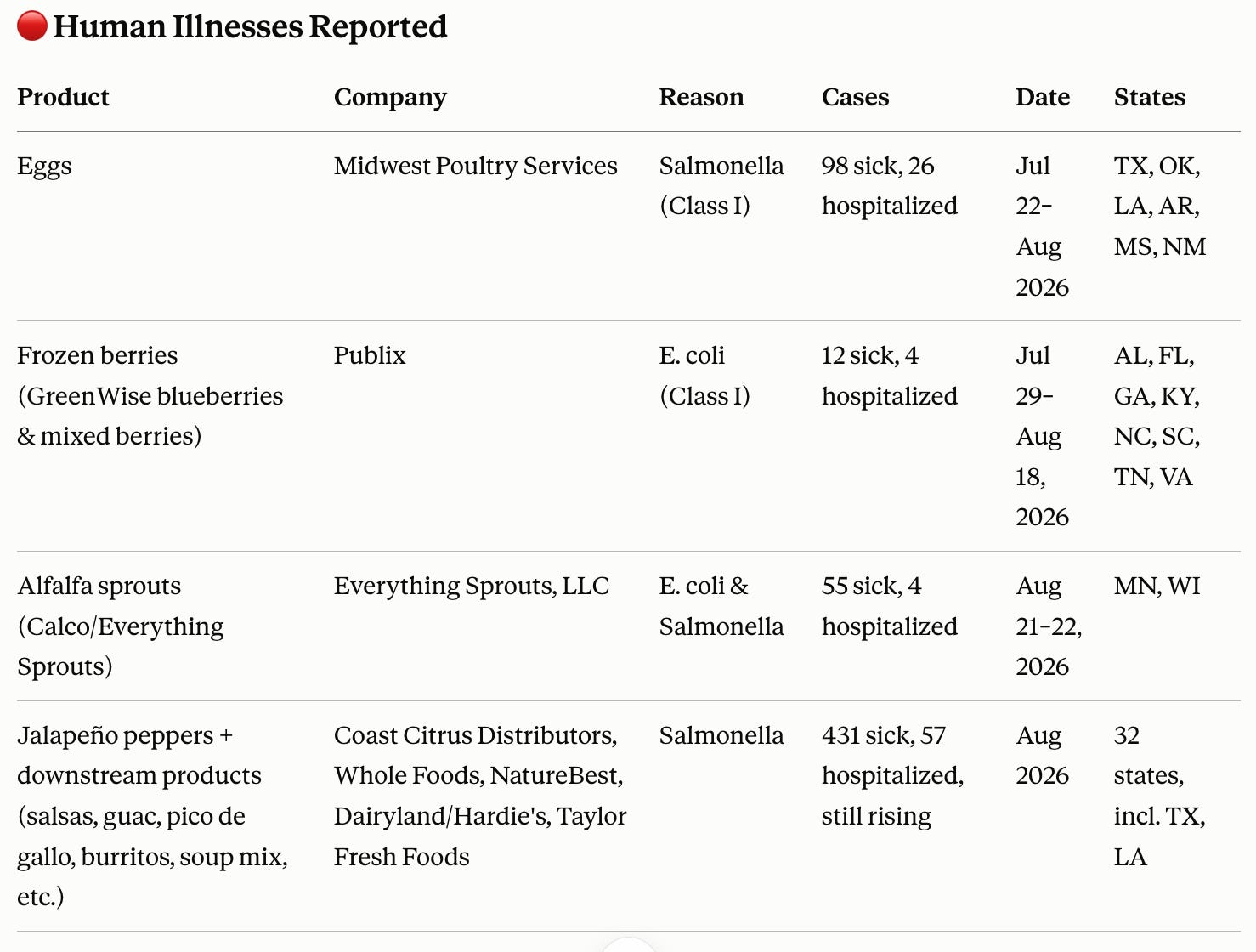 🔴 Human Illnesses Reported

| Product | Company | Reason | Cases | Date | States |
|---|---|---|---|---|---|
| Eggs | Midwest Poultry Services | Salmonella (Class I) | 98 sick, 26 hospitalized | Jul 22–Aug 2026 | TX, OK, LA, AR, MS, NM |
| Frozen berries (GreenWise blueberries & mixed berries) | Publix | E. coli (Class I) | 12 sick, 4 hospitalized | Jul 29–Aug 18, 2026 | AL, FL, GA, KY, NC, SC, TN, VA |
| Alfalfa sprouts (Calco/Everything Sprouts) | Everything Sprouts, LLC | E. coli & Salmonella | 55 sick, 4 hospitalized | Aug 21–22, 2026 | MN, WI |
| Jalapeño peppers + downstream products (salsas, guac, pico de gallo, burritos, soup mix, etc.) | Coast Citrus Distributors, Whole Foods, NatureBest, Dairyland/Hardie's, Taylor Fresh Foods | Salmonella | 431 sick, 57 hospitalized, still rising | Aug 2026 | 32 states, incl. TX, LA |